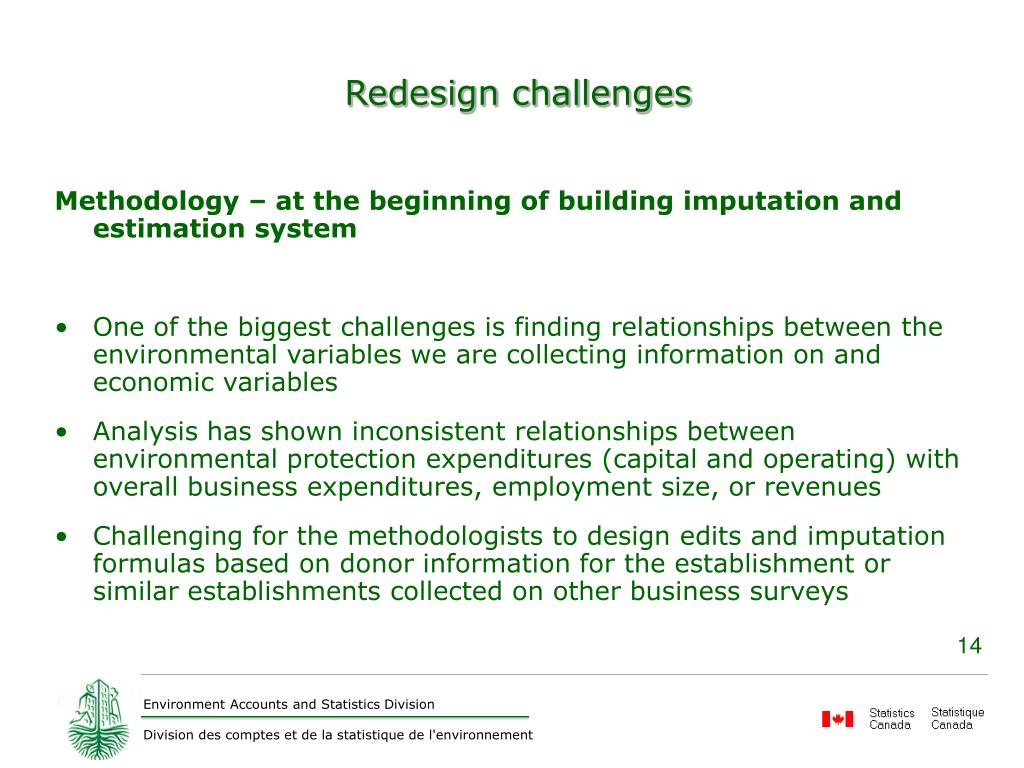 Redesign challenges

Methodology – at the beginning of building imputation and estimation system

• One of the biggest challenges is finding relationships between the environmental variables we are collecting information on and economic variables

• Analysis has shown inconsistent relationships between environmental protection expenditures (capital and operating) with overall business expenditures, employment size, or revenues

• Challenging for the methodologists to design edits and imputation formulas based on donor information for the establishment or similar establishments collected on other business surveys

14

Environment Accounts and Statistics Division

Division des comptes et de la statistique de l'environnement

Statistics Canada Statistique Canada